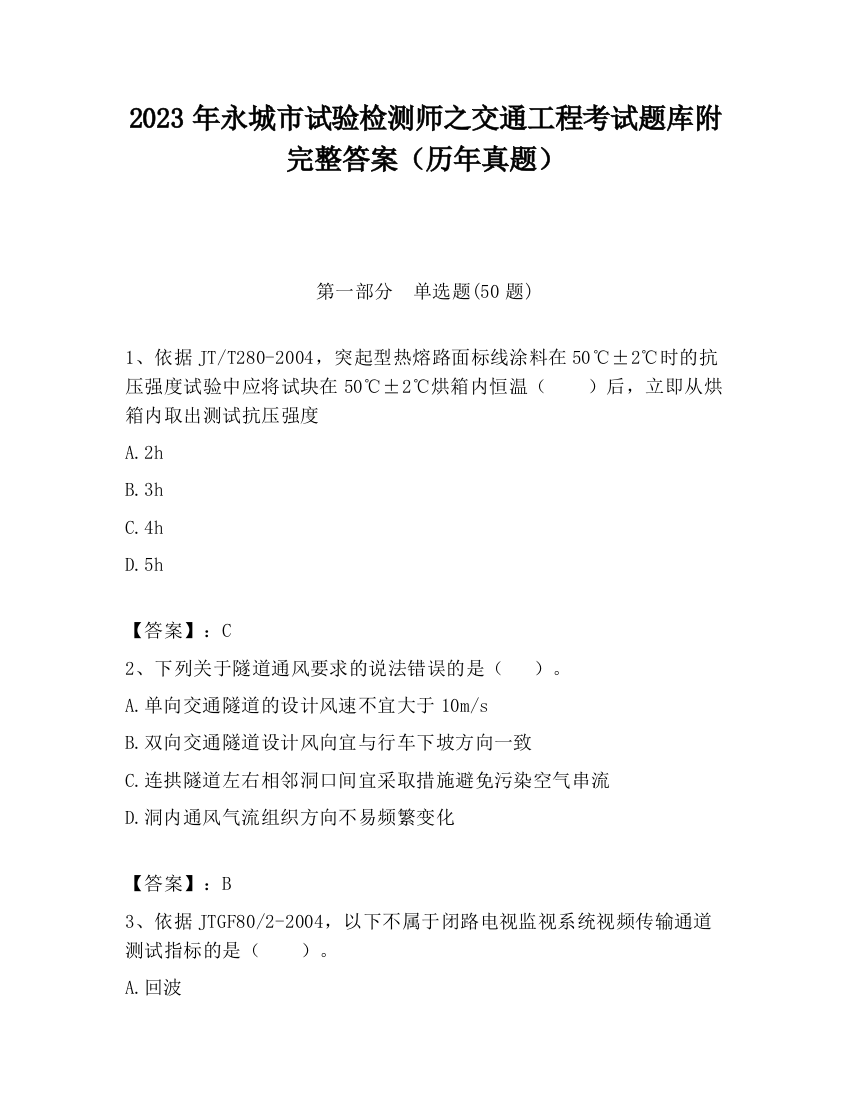 2023 年永城市试验检测师之交通工程考试题库附完整答案（历年真题）

第一部分　单选题(50 题)

1、依据 JT/T280-2004，突起型热熔路面标线涂料在 50℃±2℃时的抗压强度试验中应将试块在 50℃±2℃烘箱内恒温（　　）后，立即从烘箱内取出测试抗压强度

A.2h

B.3h

C.4h

D.5h

【答案】：C

2、下列关于隧道通风要求的说法错误的是（　　）。

A.单向交通隧道的设计风速不宜大于 10m/s

B.双向交通隧道设计风向宜与行车下坡方向一致

C.连拱隧道左右相邻洞口间宜采取措施避免污染空气串流

D.洞内通风气流组织方向不易频繁变化

【答案】：B

3、依据 JTGF80/2-2004，以下不属于闭路电视监视系统视频传输通道测试指标的是（　　）。

A.回波